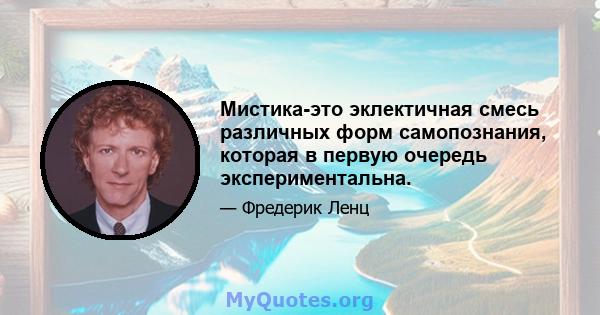 Мистика-это эклектичная смесь различных форм самопознания, которая в первую очередь экспериментальна.

— Фредерик Ленц

MyQuotes.org